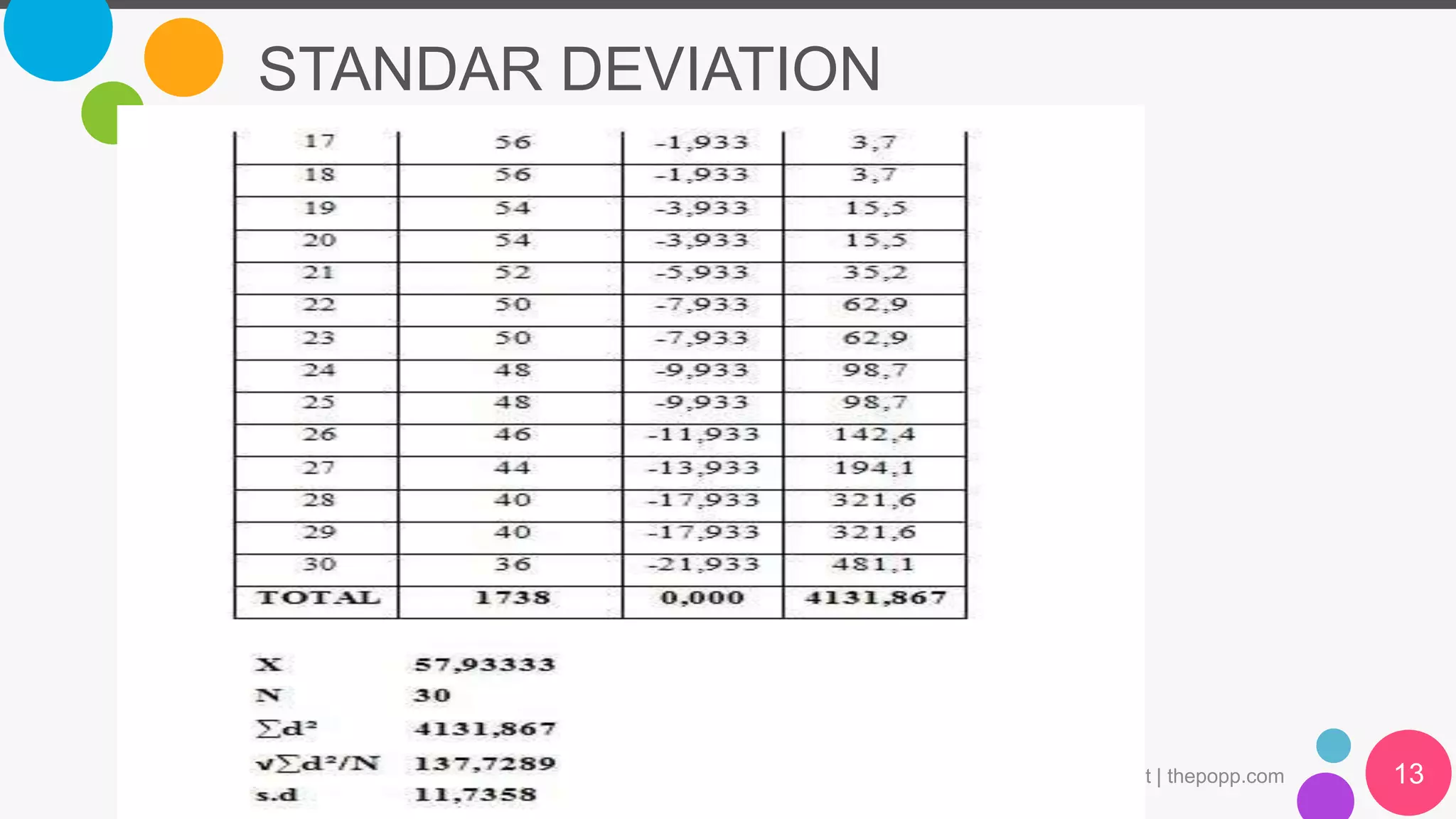 STANDAR DEVIATION

| 17 | 56 | -1,933 | 3,7 |
|---|---|---|---|
| 18 | 56 | -1,933 | 3,7 |
| 19 | 54 | -3,933 | 15,5 |
| 20 | 54 | -3,933 | 15,5 |
| 21 | 52 | -5,933 | 35,2 |
| 22 | 50 | -7,933 | 62,9 |
| 23 | 50 | -7,933 | 62,9 |
| 24 | 48 | -9,933 | 98,7 |
| 25 | 48 | -9,933 | 98,7 |
| 26 | 46 | -11,933 | 142,4 |
| 27 | 44 | -13,933 | 194,1 |
| 28 | 40 | -17,933 | 321,6 |
| 29 | 40 | -17,933 | 321,6 |
| 30 | 36 | -21,933 | 481,1 |
| TOTAL | 1738 | 0,000 | 4131,867 |

X 57,93333
N 30
$\sum d^2$ 4131,867
$\sqrt{\sum d^2/N}$ 137,7289
s.d 11,7358

t | thepopp.com

13